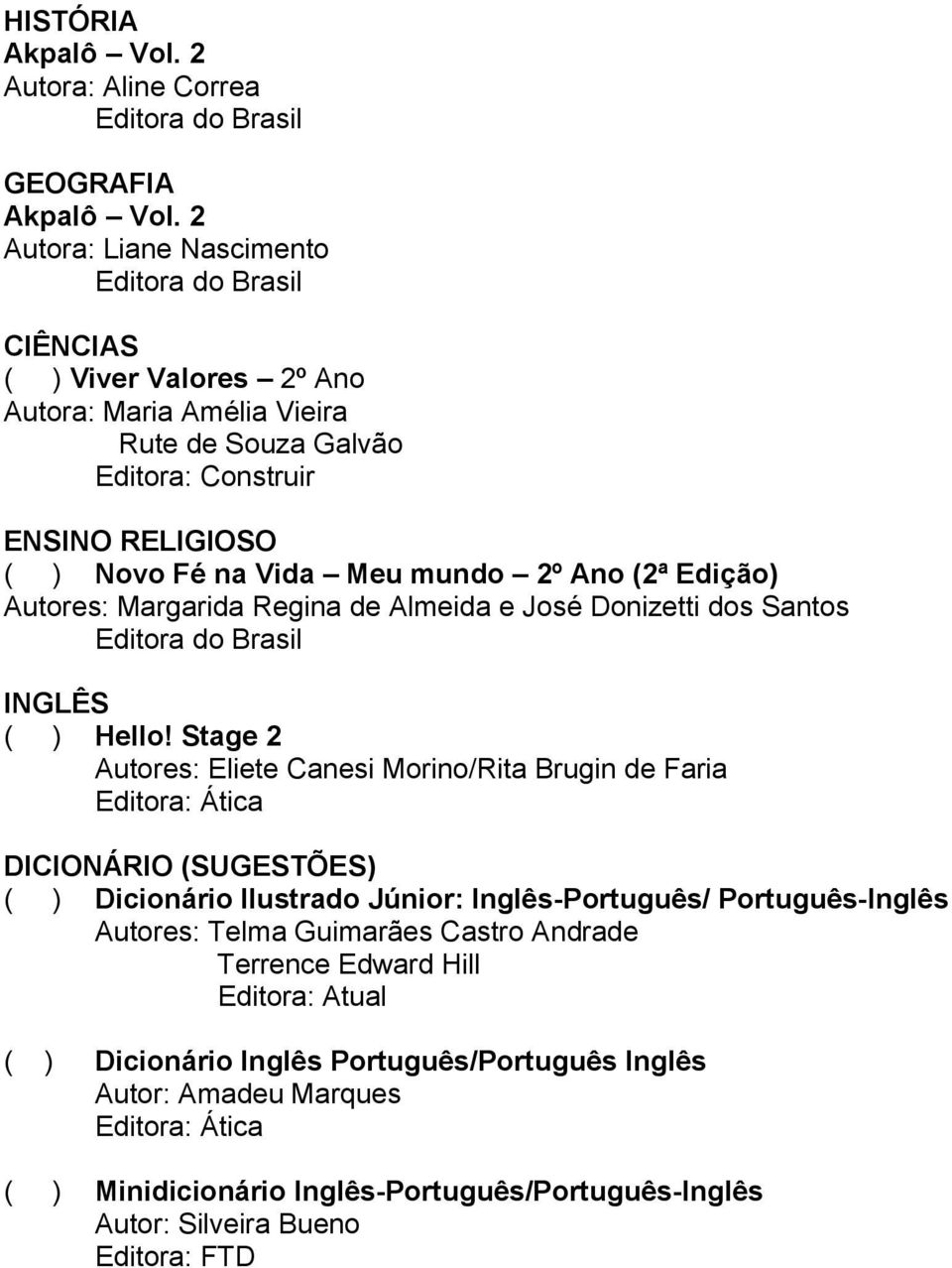 HISTÓRIA
Akpalô – Vol. 2
Autora: Aline Correa
Editora do Brasil

GEOGRAFIA
Akpalô – Vol. 2
Autora: Liane Nascimento
Editora do Brasil

CIÊNCIAS
( ) Viver Valores – 2º Ano
Autora: Maria Amélia Vieira
Rute de Souza Galvão
Editora: Construir

ENSINO RELIGIOSO
( ) Novo Fé na Vida – Meu mundo – 2º Ano (2ª Edição)
Autores: Margarida Regina de Almeida e José Donizetti dos Santos
Editora do Brasil

INGLÊS
( ) Hello! Stage 2
Autores: Eliete Canesi Morino/Rita Brugin de Faria
Editora: Ática

DICIONÁRIO (SUGESTÕES)
( ) Dicionário Ilustrado Júnior: Inglês-Português/ Português-Inglês
Autores: Telma Guimarães Castro Andrade
Terrence Edward Hill
Editora: Atual

( ) Dicionário Inglês Português/Português Inglês
Autor: Amadeu Marques
Editora: Ática

( ) Minidicionário Inglês-Português/Português-Inglês
Autor: Silveira Bueno
Editora: FTD